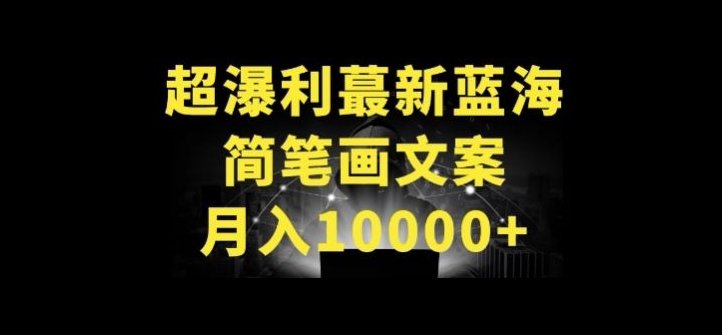 超瀑利蕞新蓝海
简笔画文案
月入10000+